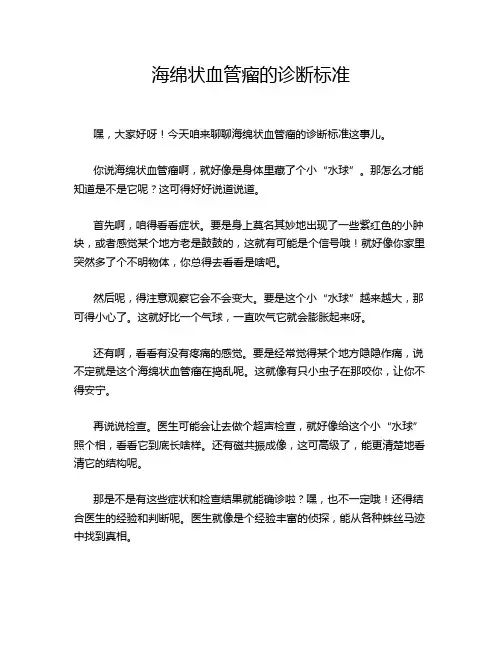 海绵状血管瘤的诊断标准

嘿，大家好呀！今天咱来聊聊海绵状血管瘤的诊断标准这事儿。

你说海绵状血管瘤啊，就好像是身体里藏了个小“水球”。那怎么才能知道是不是它呢？这可得好好说道说道。

首先啊，咱得看看症状。要是身上莫名其妙地出现了一些紫红色的小肿块，或者感觉某个地方老是鼓鼓的，这就有可能是个信号哦！就好像你家里突然多了个不明物体，你总得去看看是啥吧。

然后呢，得注意观察它会不会变大。要是这个小“水球”越来越大，那可得小心了。这就好比一个气球，一直吹气它就会膨胀起来呀。

还有啊，看看有没有疼痛的感觉。要是经常觉得某个地方隐隐作痛，说不定就是这个海绵状血管瘤在捣乱呢。这就像有只小虫子在那咬你，让你不得安宁。

再说说检查。医生可能会让去做个超声检查，就好像给这个小“水球”照个相，看看它到底长啥样。还有磁共振成像，这可高级了，能更清楚地看清它的结构呢。

那是不是有这些症状和检查结果就能确诊啦？嘿，也不一定哦！还得结合医生的经验和判断呢。医生就像是个经验丰富的侦探，能从各种蛛丝马迹中找到真相。